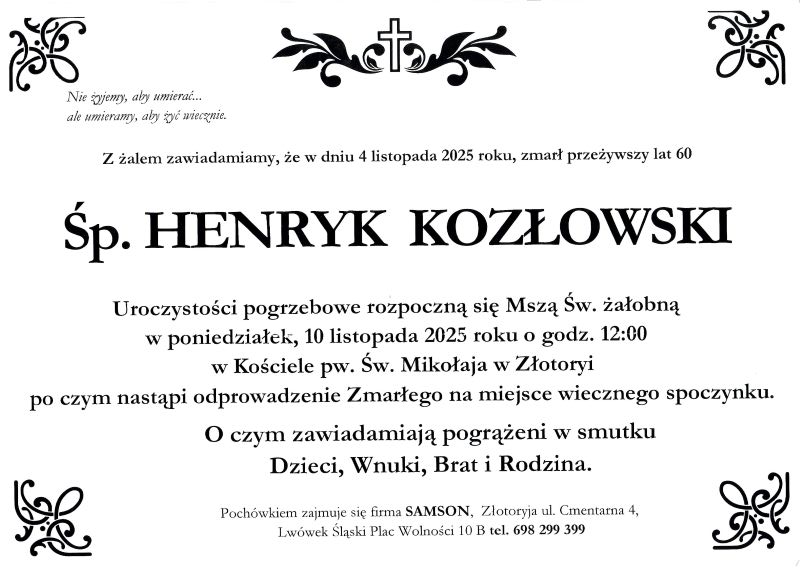 Nie żyjemy, aby umierać...
ale umieramy, aby żyć wiecznie.

Z żalem zawiadamiamy, że w dniu 4 listopada 2025 roku, zmarł przeżywszy lat 60

Śp. HENRYK KOZŁOWSKI

Uroczystości pogrzebowe rozpoczną się Mszą Św. żałobną w poniedziałek, 10 listopada 2025 roku o godz. 12:00 w Kościele pw. Św. Mikołaja w Złotoryi po czym nastąpi odprowadzenie Zmarłego na miejsce wiecznego spoczynku.

O czym zawiadamiają pogrążeni w smutku
Dzieci, Wnuki, Brat i Rodzina.

Pochówkiem zajmuje się firma SAMSON, Złotoryja ul. Cmentarna 4,
Lwówek Śląski Plac Wolności 10 B tel. 698 299 399